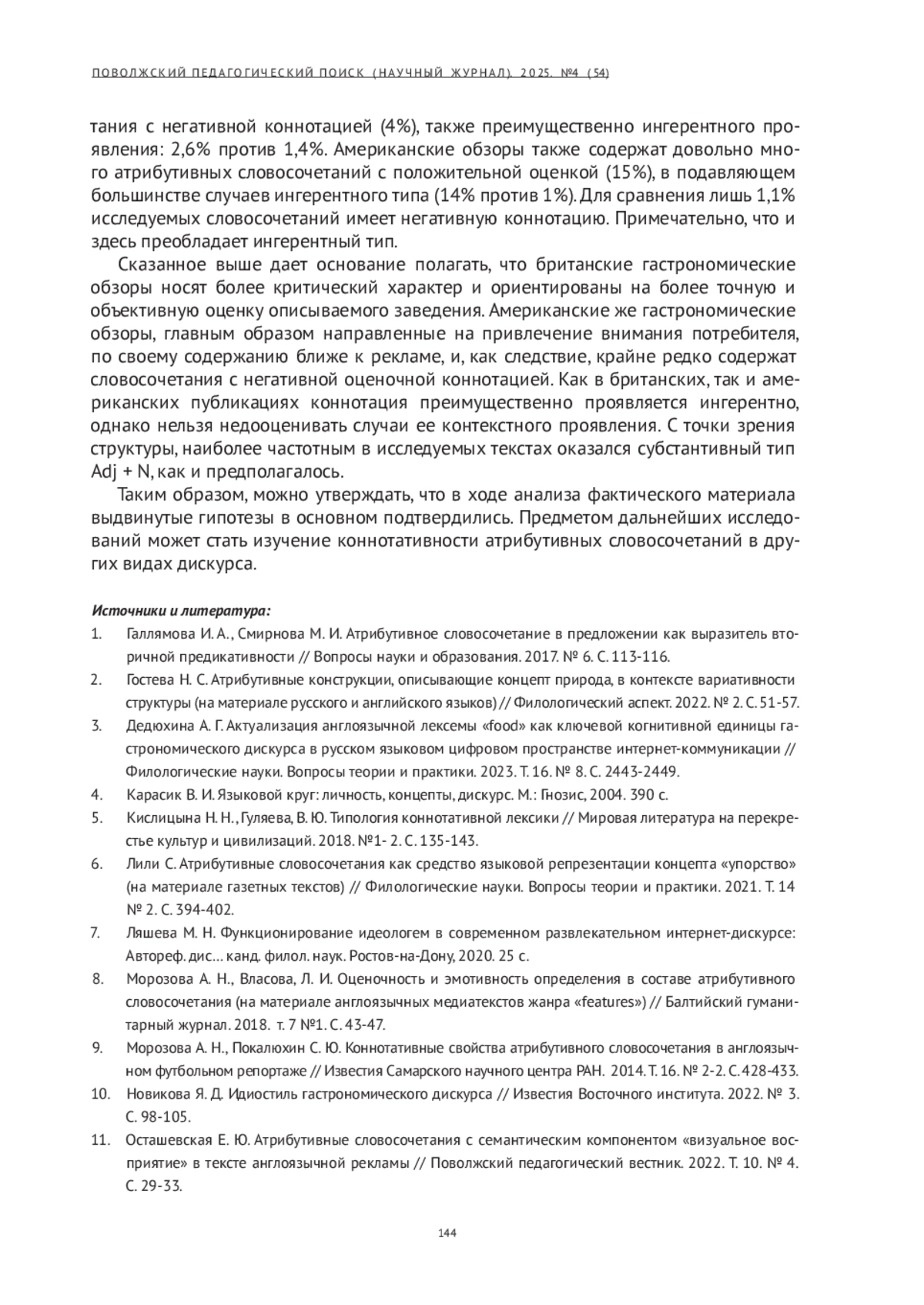 ПОВОЛЖСКИЙ ПЕДАГОГИЧЕСКИЙ ПОИСК (НАУЧНЫЙ ЖУРНАЛ). 2025. №4 (54)

тания с негативной коннотацией (4%), также преимущественно ингерентного проявления: 2,6% против 1,4%. Американские обзоры также содержат довольно много атрибутивных словосочетаний с положительной оценкой (15%), в подавляющем большинстве случаев ингерентного типа (14% против 1%). Для сравнения лишь 1,1% исследуемых словосочетаний имеет негативную коннотацию. Примечательно, что и здесь преобладает ингерентный тип.

Сказанное выше дает основание полагать, что британские гастрономические обзоры носят более критический характер и ориентированы на более точную и объективную оценку описываемого заведения. Американские же гастрономические обзоры, главным образом направленные на привлечение внимания потребителя, по своему содержанию ближе к рекламе, и, как следствие, крайне редко содержат словосочетания с негативной оценочной коннотацией. Как в британских, так и американских публикациях коннотация преимущественно проявляется ингерентно, однако нельзя недооценивать случаи ее контекстного проявления. С точки зрения структуры, наиболее частотным в исследуемых текстах оказался субстантивный тип Adj + N, как и предполагалось.

Таким образом, можно утверждать, что в ходе анализа фактического материала выдвинутые гипотезы в основном подтвердились. Предметом дальнейших исследований может стать изучение коннотативности атрибутивных словосочетаний в других видах дискурса.

Источники и литература:

1. Галлямова И. А., Смирнова М. И. Атрибутивное словосочетание в предложении как выразитель вторичной предикативности // Вопросы науки и образования. 2017. № 6. С. 113-116.
2. Гостева Н. С. Атрибутивные конструкции, описывающие концепт природа, в контексте вариативности структуры (на материале русского и английского языков) // Филологический аспект. 2022. № 2. С. 51-57.
3. Дедюхина А. Г. Актуализация англоязычной лексемы «food» как ключевой когнитивной единицы гастрономического дискурса в русском языковом цифровом пространстве интернет-коммуникации // Филологические науки. Вопросы теории и практики. 2023. Т. 16. № 8. С. 2443-2449.
4. Карасик В. И. Языковой круг: личность, концепты, дискурс. М.: Гнозис, 2004. 390 с.
5. Кислицына Н. Н., Гуляева, В. Ю. Типология коннотативной лексики // Мировая литература на перекрестье культур и цивилизаций. 2018. №1- 2. С. 135-143.
6. Лили С. Атрибутивные словосочетания как средство языковой репрезентации концепта «упорство» (на материале газетных текстов) // Филологические науки. Вопросы теории и практики. 2021. Т. 14 № 2. С. 394-402.
7. Ляшева М. Н. Функционирование идеологем в современном развлекательном интернет-дискурсе: Автореф. дис… канд. филол. наук. Ростов-на-Дону, 2020. 25 с.
8. Морозова А. Н., Власова, Л. И. Оценочность и эмотивность определения в составе атрибутивного словосочетания (на материале англоязычных медиатекстов жанра «features») // Балтийский гуманитарный журнал. 2018. т. 7 №1. С. 43-47.
9. Морозова А. Н., Покалюхин С. Ю. Коннотативные свойства атрибутивного словосочетания в англоязычном футбольном репортаже // Известия Самарского научного центра РАН. 2014. Т. 16. № 2-2. С. 428-433.
10. Новикова Я. Д. Идиостиль гастрономического дискурса // Известия Восточного института. 2022. № 3. С. 98-105.
11. Осташевская Е. Ю. Атрибутивные словосочетания с семантическим компонентом «визуальное восприятие» в тексте англоязычной рекламы // Поволжский педагогический вестник. 2022. Т. 10. № 4. С. 29-33.

144